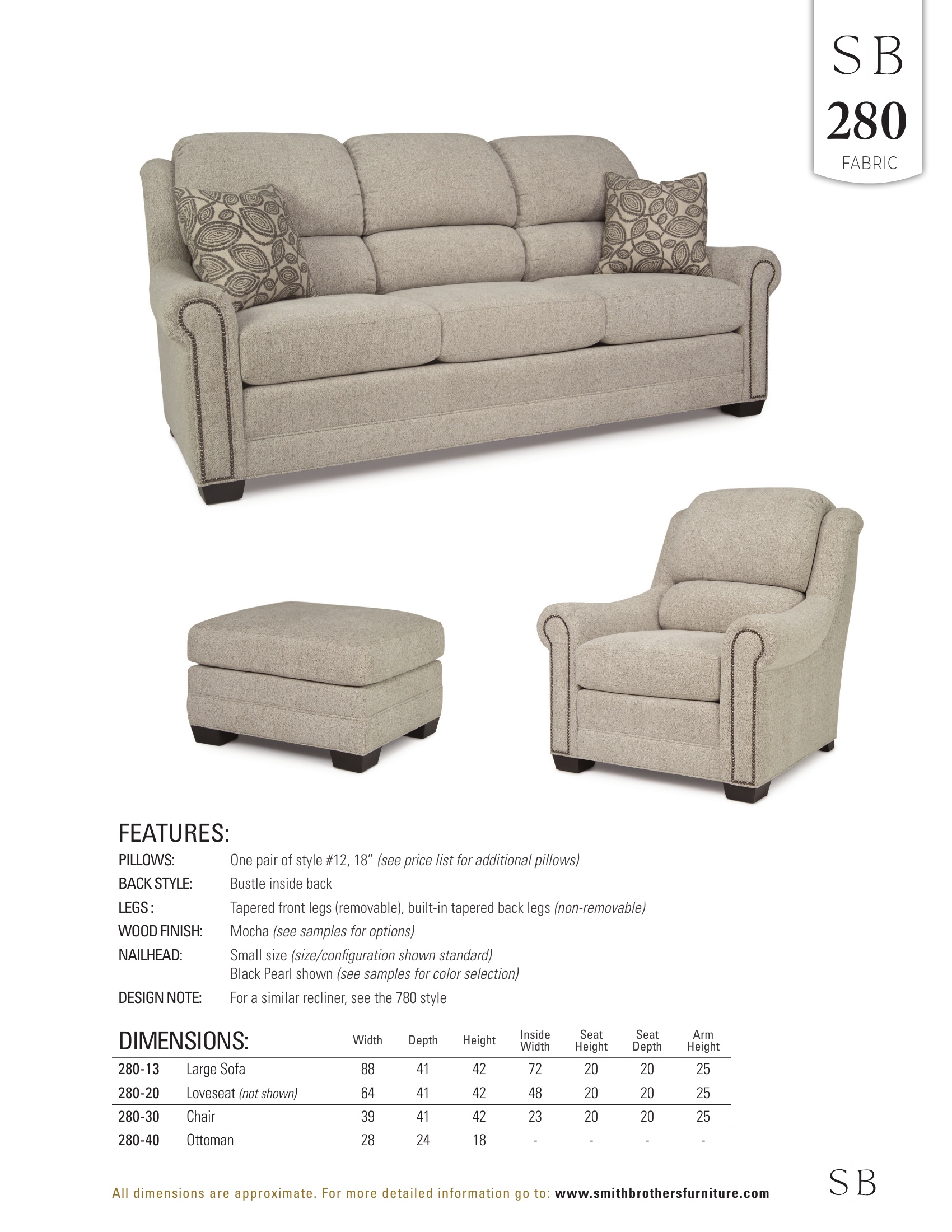 S|B
280
FABRIC

FEATURES:

PILLOWS: One pair of style #12, 18" (see price list for additional pillows)

BACK STYLE: Bustle inside back

LEGS : Tapered front legs (removable), built-in tapered back legs (non-removable)

WOOD FINISH: Mocha (see samples for options)

NAILHEAD: Small size (size/configuration shown standard)
Black Pearl shown (see samples for color selection)

DESIGN NOTE: For a similar recliner, see the 780 style

| DIMENSIONS: | | Width | Depth | Height | Inside Width | Seat Height | Seat Depth | Arm Height |
|---|---|---|---|---|---|---|---|---|
| 280-13 | Large Sofa | 88 | 41 | 42 | 72 | 20 | 20 | 25 |
| 280-20 | Loveseat (not shown) | 64 | 41 | 42 | 48 | 20 | 20 | 25 |
| 280-30 | Chair | 39 | 41 | 42 | 23 | 20 | 20 | 25 |
| 280-40 | Ottoman | 28 | 24 | 18 | - | - | - | - |

All dimensions are approximate. For more detailed information go to: www.smithbrothersfurniture.com

S|B